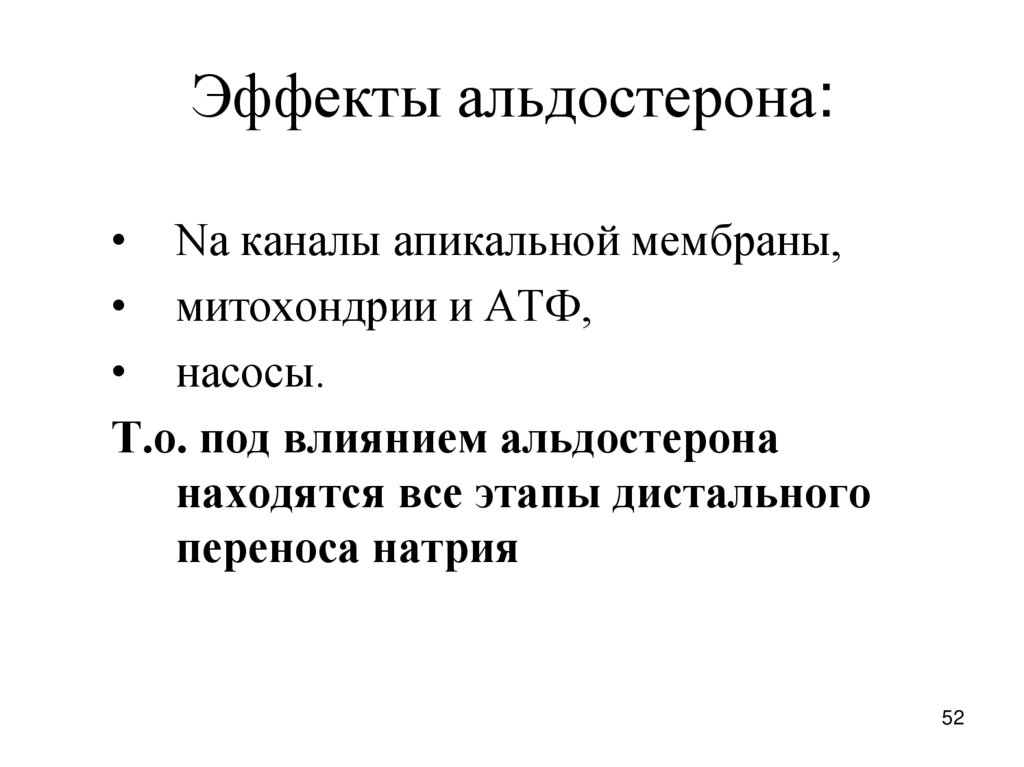 Эффекты альдостерона:

• Na каналы апикальной мембраны,
• митохондрии и АТФ,
• насосы.

Т.о. под влиянием альдостерона находятся все этапы дистального переноса натрия

52